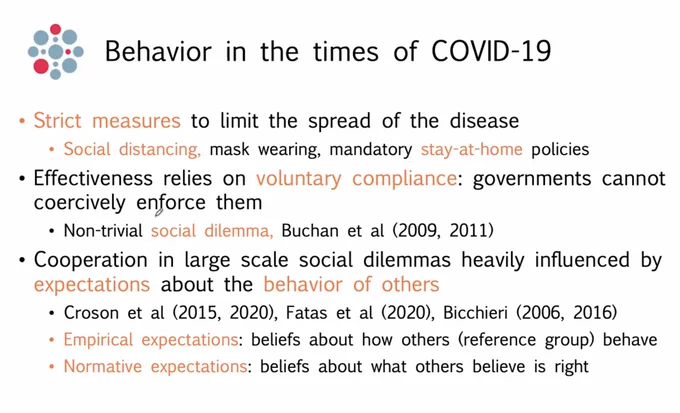 Behavior in the times of COVID-19

• Strict measures to limit the spread of the disease
  • Social distancing, mask wearing, mandatory stay-at-home policies
• Effectiveness relies on voluntary compliance: governments cannot coercively enforce them
  • Non-trivial social dilemma, Buchan et al (2009, 2011)
• Cooperation in large scale social dilemmas heavily influenced by expectations about the behavior of others
  • Croson et al (2015, 2020), Fatas et al (2020), Bicchieri (2006, 2016)
  • Empirical expectations: beliefs about how others (reference group) behave
  • Normative expectations: beliefs about what others believe is right